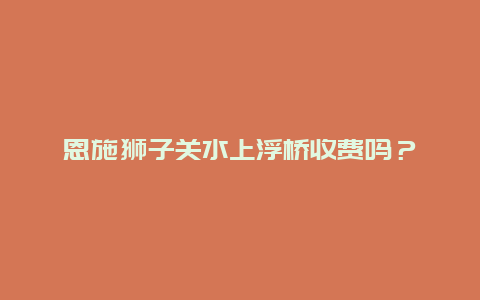 恩施狮子关水上浮桥收费吗？